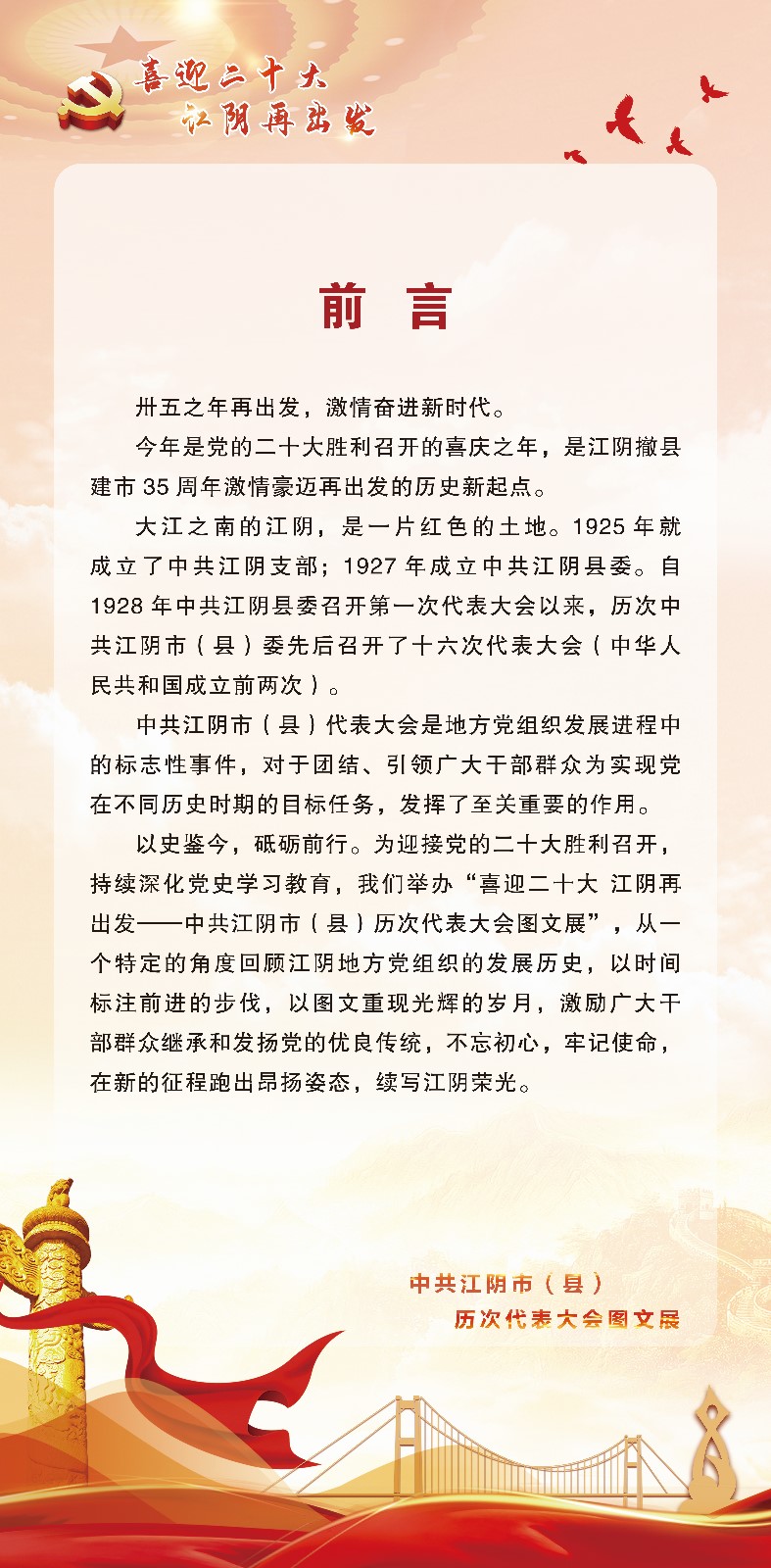 喜迎二十大
江阴再出发

前　言

卅五之年再出发，激情奋进新时代。

今年是党的二十大胜利召开的喜庆之年，是江阴撤县建市 35 周年激情豪迈再出发的历史新起点。

大江之南的江阴，是一片红色的土地。1925 年就成立了中共江阴支部；1927 年成立中共江阴县委。自 1928 年中共江阴县委召开第一次代表大会以来，历次中共江阴市（县）委先后召开了十六次代表大会（中华人民共和国成立前两次）。

中共江阴市（县）代表大会是地方党组织发展进程中的标志性事件，对于团结、引领广大干部群众为实现党在不同历史时期的目标任务，发挥了至关重要的作用。

以史鉴今，砥砺前行。为迎接党的二十大胜利召开，持续深化党史学习教育，我们举办“喜迎二十大 江阴再出发——中共江阴市（县）历次代表大会图文展”，从一个特定的角度回顾江阴地方党组织的发展历史，以时间标注前进的步伐，以图文重现光辉的岁月，激励广大干部群众继承和发扬党的优良传统，不忘初心，牢记使命，在新的征程跑出昂扬姿态，续写江阴荣光。

中共江阴市（县）
历次代表大会图文展